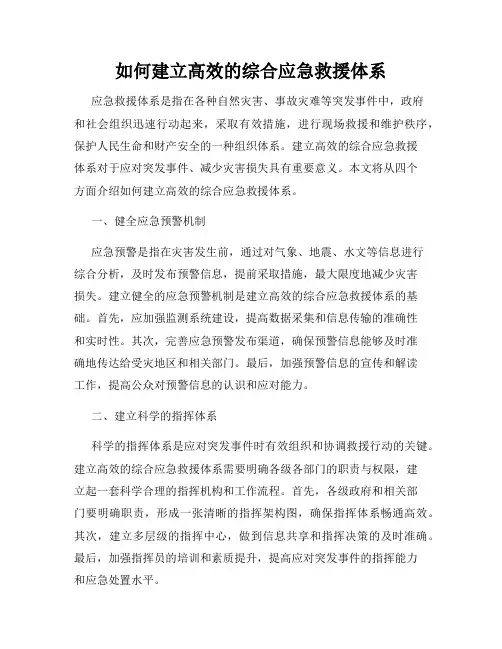 如何建立高效的综合应急救援体系

应急救援体系是指在各种自然灾害、事故灾难等突发事件中，政府和社会组织迅速行动起来，采取有效措施，进行现场救援和维护秩序，保护人民生命和财产安全的一种组织体系。建立高效的综合应急救援体系对于应对突发事件、减少灾害损失具有重要意义。本文将从四个方面介绍如何建立高效的综合应急救援体系。

一、健全应急预警机制

应急预警是指在灾害发生前，通过对气象、地震、水文等信息进行综合分析，及时发布预警信息，提前采取措施，最大限度地减少灾害损失。建立健全的应急预警机制是建立高效的综合应急救援体系的基础。首先，应加强监测系统建设，提高数据采集和信息传输的准确性和实时性。其次，完善应急预警发布渠道，确保预警信息能够及时准确地传达给受灾地区和相关部门。最后，加强预警信息的宣传和解读工作，提高公众对预警信息的认识和应对能力。

二、建立科学的指挥体系

科学的指挥体系是应对突发事件时有效组织和协调救援行动的关键。建立高效的综合应急救援体系需要明确各级各部门的职责与权限，建立起一套科学合理的指挥机构和工作流程。首先，各级政府和相关部门要明确职责，形成一张清晰的指挥架构图，确保指挥体系畅通高效。其次，建立多层级的指挥中心，做到信息共享和指挥决策的及时准确。最后，加强指挥员的培训和素质提升，提高应对突发事件的指挥能力和应急处置水平。